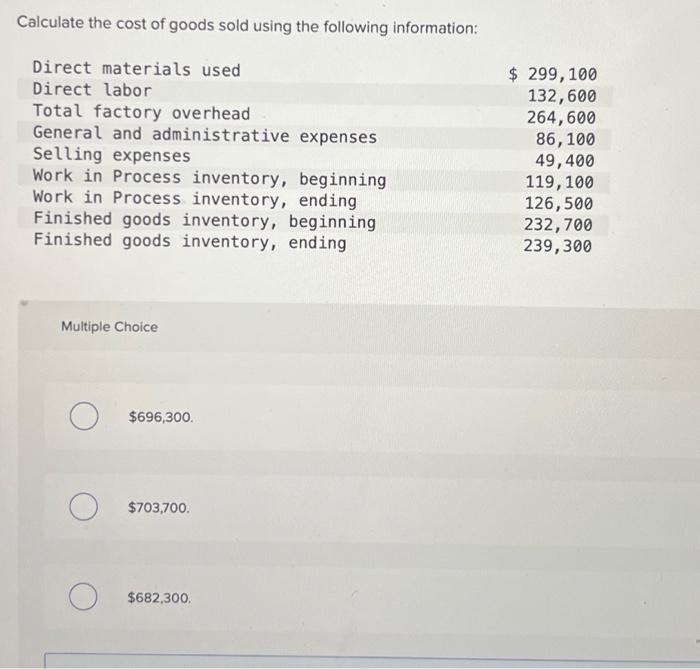 Calculate the cost of goods sold using the following information:

| | |
|---|---|
| Direct materials used | \$ 299,100 |
| Direct labor | 132,600 |
| Total factory overhead | 264,600 |
| General and administrative expenses | 86,100 |
| Selling expenses | 49,400 |
| Work in Process inventory, beginning | 119,100 |
| Work in Process inventory, ending | 126,500 |
| Finished goods inventory, beginning | 232,700 |
| Finished goods inventory, ending | 239,300 |

Multiple Choice

\$696,300.

\$703,700.

\$682,300.